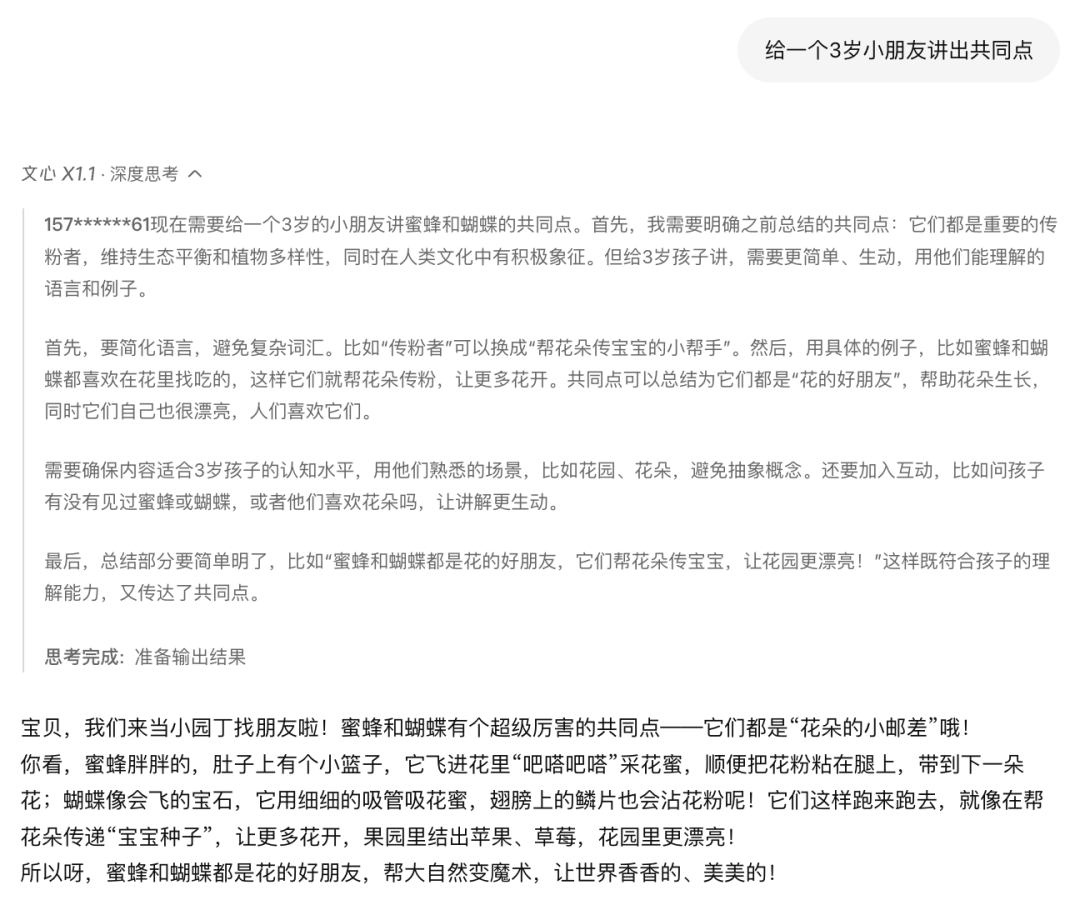 给一个3岁小朋友讲出共同点

文心 X1.1 · 深度思考 ^

157******61现在需要给一个3岁的小朋友讲蜜蜂和蝴蝶的共同点。首先，我需要明确之前总结的共同点：它们都是重要的传粉者，维持生态平衡和植物多样性，同时在人类文化中有积极象征。但给3岁孩子讲，需要更简单、生动，用他们能理解的语言和例子。

首先，要简化语言，避免复杂词汇。比如“传粉者”可以换成“帮花朵传宝宝的小帮手”。然后，用具体的例子，比如蜜蜂和蝴蝶都喜欢在花里找吃的，这样它们就帮花朵传粉，让更多花开。共同点可以总结为它们都是“花的好朋友”，帮助花朵生长，同时它们自己也很漂亮，人们喜欢它们。

需要确保内容适合3岁孩子的认知水平，用他们熟悉的场景，比如花园、花朵，避免抽象概念。还要加入互动，比如问孩子有没有见过蜜蜂或蝴蝶，或者他们喜欢花朵吗，让讲解更生动。

最后，总结部分要简单明了，比如“蜜蜂和蝴蝶都是花的好朋友，它们帮花朵传宝宝，让花园更漂亮！”这样既符合孩子的理解能力，又传达了共同点。

思考完成：准备输出结果

宝贝，我们来当小园丁找朋友啦！蜜蜂和蝴蝶有个超级厉害的共同点——它们都是“花朵的小邮差”哦！
你看，蜜蜂胖胖的，肚子上有个小篮子，它飞进花里“吧嗒吧嗒”采花蜜，顺便把花粉粘在腿上，带到下一朵花；蝴蝶像会飞的宝石，它用细细的吸管吸花蜜，翅膀上的鳞片也会沾花粉呢！它们这样跑来跑去，就像在帮花朵传递“宝宝种子”，让更多花开，果园里结出苹果、草莓，花园里更漂亮！
所以呀，蜜蜂和蝴蝶都是花的好朋友，帮大自然变魔术，让世界香香的、美美的！